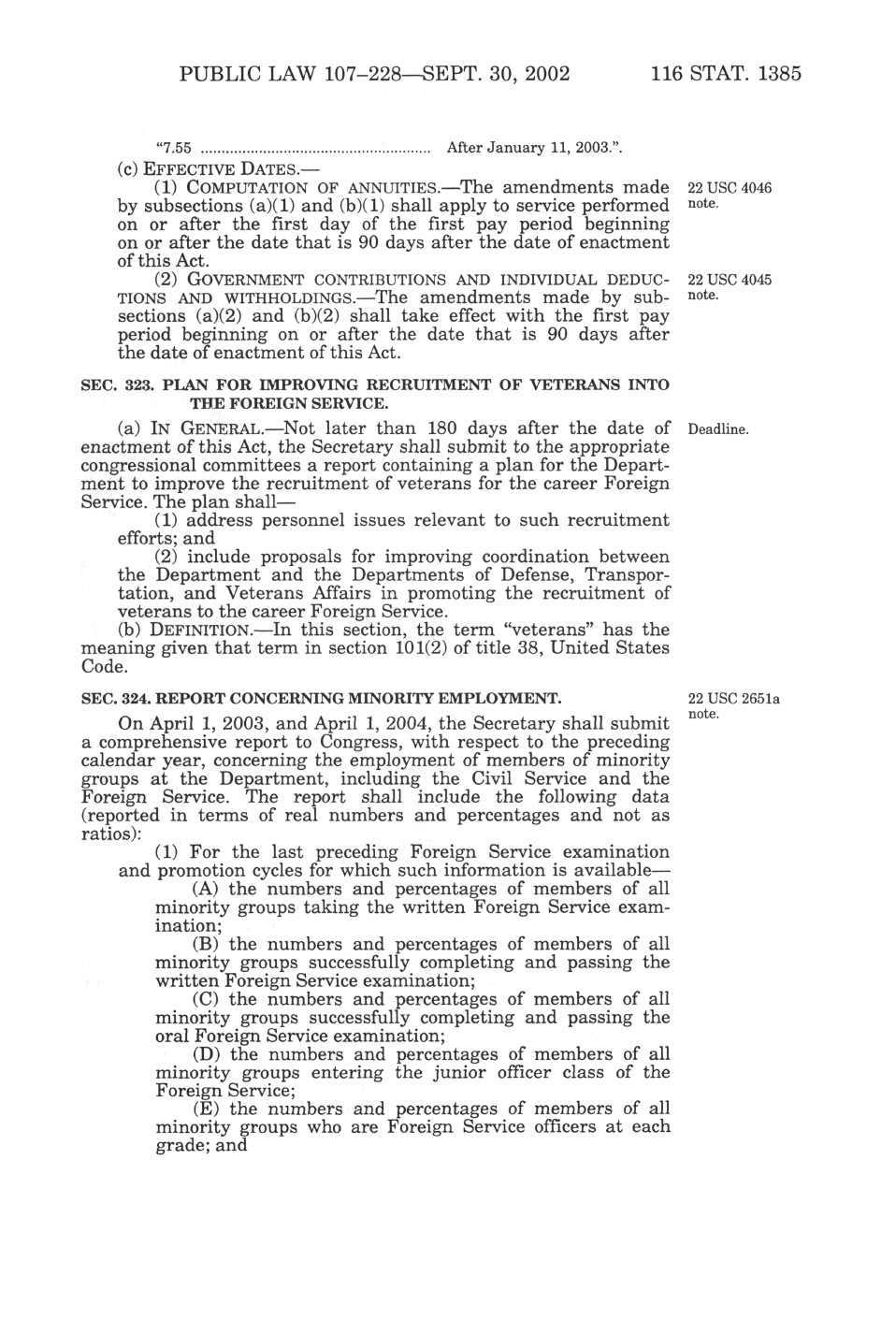 PUBLIC LAW 107–228—SEPT. 30, 2002 116 STAT. 1385

"7.55 ........................................................ After January 11, 2003.".

(c) EFFECTIVE DATES.—

(1) COMPUTATION OF ANNUITIES.—The amendments made by subsections (a)(1) and (b)(1) shall apply to service performed on or after the first day of the first pay period beginning on or after the date that is 90 days after the date of enactment of this Act.

22 USC 4046 note.

(2) GOVERNMENT CONTRIBUTIONS AND INDIVIDUAL DEDUCTIONS AND WITHHOLDINGS.—The amendments made by subsections (a)(2) and (b)(2) shall take effect with the first pay period beginning on or after the date that is 90 days after the date of enactment of this Act.

22 USC 4045 note.

SEC. 323. PLAN FOR IMPROVING RECRUITMENT OF VETERANS INTO THE FOREIGN SERVICE.

(a) IN GENERAL.—Not later than 180 days after the date of enactment of this Act, the Secretary shall submit to the appropriate congressional committees a report containing a plan for the Department to improve the recruitment of veterans for the career Foreign Service. The plan shall—

Deadline.

(1) address personnel issues relevant to such recruitment efforts; and

(2) include proposals for improving coordination between the Department and the Departments of Defense, Transportation, and Veterans Affairs in promoting the recruitment of veterans to the career Foreign Service.

(b) DEFINITION.—In this section, the term "veterans" has the meaning given that term in section 101(2) of title 38, United States Code.

SEC. 324. REPORT CONCERNING MINORITY EMPLOYMENT.

22 USC 2651a note.

On April 1, 2003, and April 1, 2004, the Secretary shall submit a comprehensive report to Congress, with respect to the preceding calendar year, concerning the employment of members of minority groups at the Department, including the Civil Service and the Foreign Service. The report shall include the following data (reported in terms of real numbers and percentages and not as ratios):

(1) For the last preceding Foreign Service examination and promotion cycles for which such information is available—

(A) the numbers and percentages of members of all minority groups taking the written Foreign Service examination;

(B) the numbers and percentages of members of all minority groups successfully completing and passing the written Foreign Service examination;

(C) the numbers and percentages of members of all minority groups successfully completing and passing the oral Foreign Service examination;

(D) the numbers and percentages of members of all minority groups entering the junior officer class of the Foreign Service;

(E) the numbers and percentages of members of all minority groups who are Foreign Service officers at each grade; and